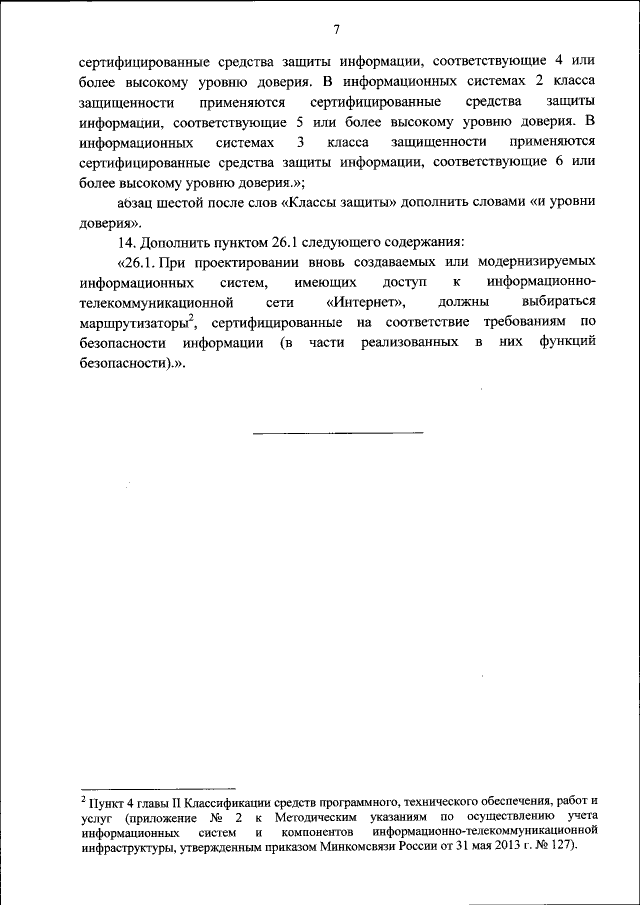 7

сертифицированные средства защиты информации, соответствующие 4 или более высокому уровню доверия. В информационных системах 2 класса защищенности применяются сертифицированные средства защиты информации, соответствующие 5 или более высокому уровню доверия. В информационных системах 3 класса защищенности применяются сертифицированные средства защиты информации, соответствующие 6 или более высокому уровню доверия.»;

абзац шестой после слов «Классы защиты» дополнить словами «и уровни доверия».

14. Дополнить пунктом 26.1 следующего содержания:

«26.1. При проектировании вновь создаваемых или модернизируемых информационных систем, имеющих доступ к информационно-телекоммуникационной сети «Интернет», должны выбираться маршрутизаторы$^2$, сертифицированные на соответствие требованиям по безопасности информации (в части реализованных в них функций безопасности).».

$^2$ Пункт 4 главы II Классификации средств программного, технического обеспечения, работ и услуг (приложение № 2 к Методическим указаниям по осуществлению учета информационных систем и компонентов информационно-телекоммуникационной инфраструктуры, утвержденным приказом Минкомсвязи России от 31 мая 2013 г. № 127).